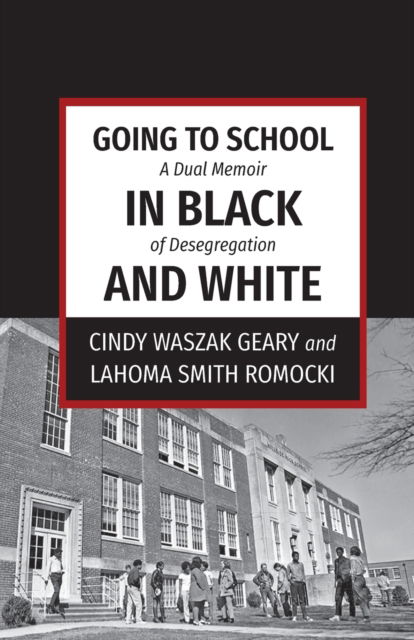 GOING TO SCHOOL
A Dual Memoir
IN BLACK
of Desegregation
AND WHITE

CINDY WASZAK GEARY and
LAHOMA SMITH ROMOCKI